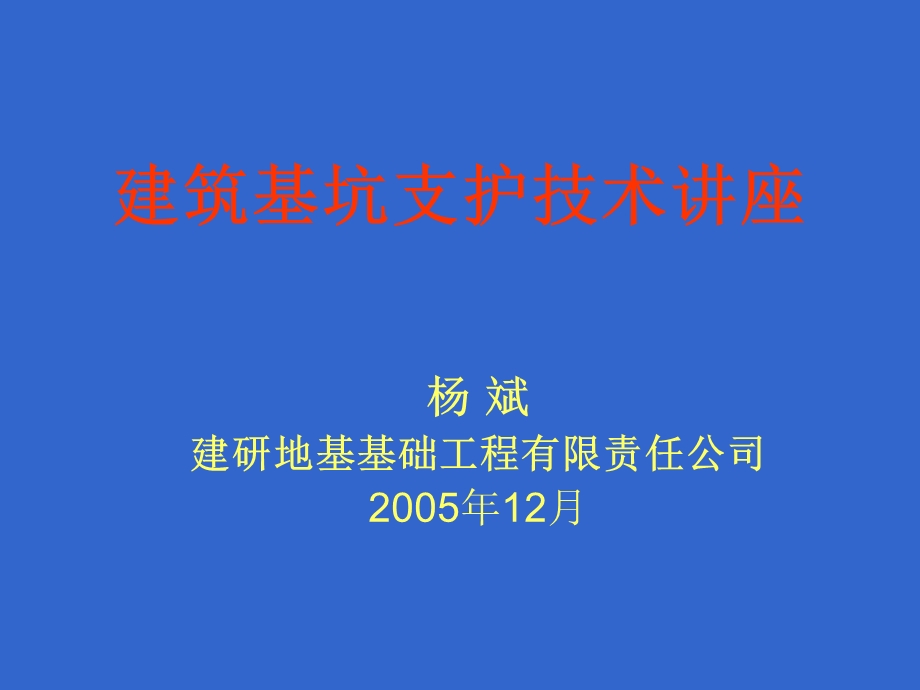 建筑基坑支护技术讲座

杨 斌
建研地基基础工程有限责任公司
2005年12月